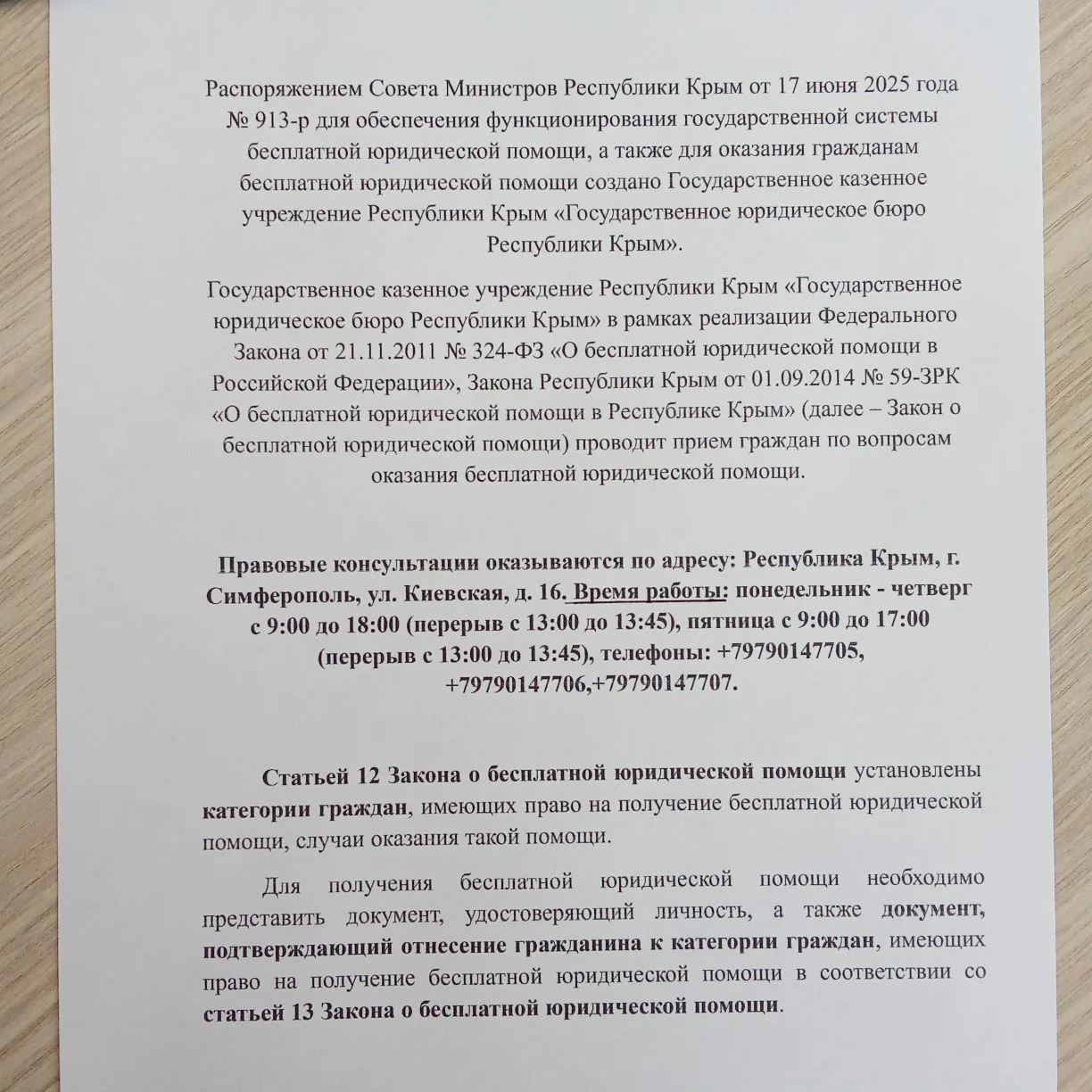 Распоряжением Совета Министров Республики Крым от 17 июня 2025 года № 913-р для обеспечения функционирования государственной системы бесплатной юридической помощи, а также для оказания гражданам бесплатной юридической помощи создано Государственное казенное учреждение Республики Крым «Государственное юридическое бюро Республики Крым».

Государственное казенное учреждение Республики Крым «Государственное юридическое бюро Республики Крым» в рамках реализации Федерального Закона от 21.11.2011 № 324-ФЗ «О бесплатной юридической помощи в Российской Федерации», Закона Республики Крым от 01.09.2014 № 59-ЗРК «О бесплатной юридической помощи в Республике Крым» (далее – Закон о бесплатной юридической помощи) проводит прием граждан по вопросам оказания бесплатной юридической помощи.

Правовые консультации оказываются по адресу: Республика Крым, г. Симферополь, ул. Киевская, д. 16. Время работы: понедельник - четверг с 9:00 до 18:00 (перерыв с 13:00 до 13:45), пятница с 9:00 до 17:00 (перерыв с 13:00 до 13:45), телефоны: +79790147705, +79790147706,+79790147707.

Статьей 12 Закона о бесплатной юридической помощи установлены категории граждан, имеющих право на получение бесплатной юридической помощи, случаи оказания такой помощи.

Для получения бесплатной юридической помощи необходимо представить документ, удостоверяющий личность, а также документ, подтверждающий отнесение гражданина к категории граждан, имеющих право на получение бесплатной юридической помощи в соответствии со статьей 13 Закона о бесплатной юридической помощи.